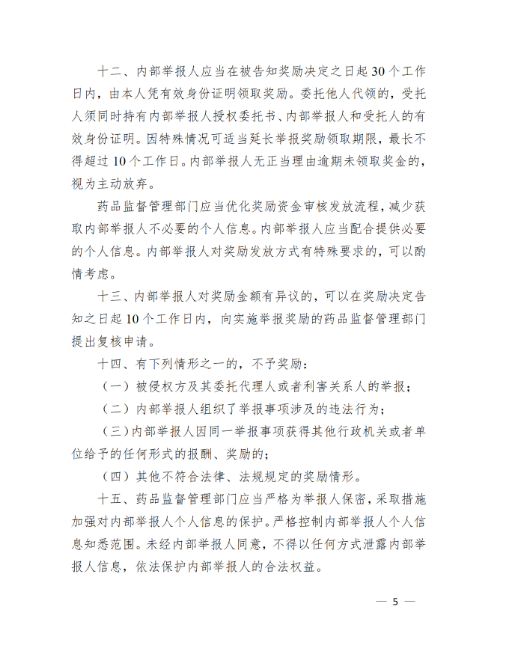 十二、内部举报人应当在被告知奖励决定之日起30个工作日内，由本人凭有效身份证明领取奖励。委托他人代领的，受托人须同时持有内部举报人授权委托书、内部举报人和受托人的有效身份证明。因特殊情况可适当延长举报奖励领取期限，最长不得超过10个工作日。内部举报人无正当理由逾期未领取奖金的，视为主动放弃。

药品监督管理部门应当优化奖励资金审核发放流程，减少获取内部举报人不必要的个人信息。内部举报人应当配合提供必要的个人信息。内部举报人对奖励发放方式有特殊要求的，可以酌情考虑。

十三、内部举报人对奖励金额有异议的，可以在奖励决定告知之日起10个工作日内，向实施举报奖励的药品监督管理部门提出复核申请。

十四、有下列情形之一的，不予奖励：

（一）被侵权方及其委托代理人或者利害关系人的举报；

（二）内部举报人组织了举报事项涉及的违法行为；

（三）内部举报人因同一举报事项获得其他行政机关或者单位给予的任何形式的报酬、奖励的；

（四）其他不符合法律、法规规定的奖励情形。

十五、药品监督管理部门应当严格为举报人保密，采取措施加强对内部举报人个人信息的保护。严格控制内部举报人个人信息知悉范围。未经内部举报人同意，不得以任何方式泄露内部举报人信息，依法保护内部举报人的合法权益。

— 5 —